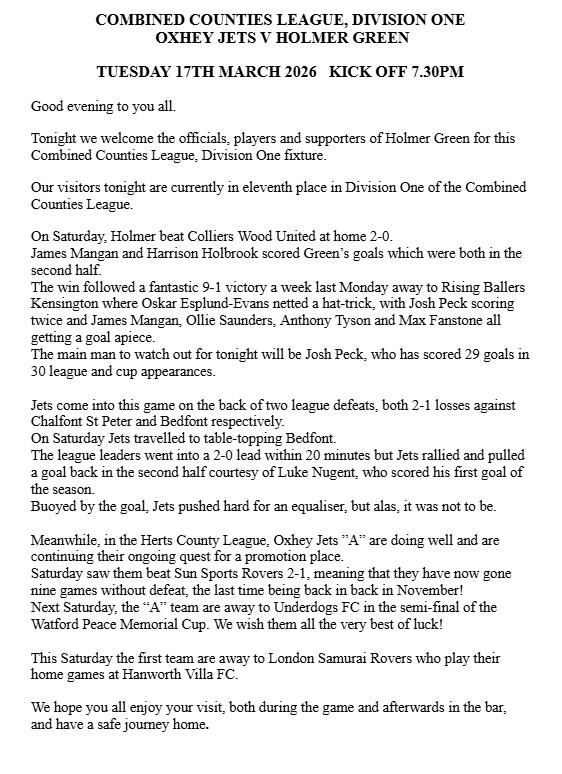 COMBINED COUNTIES LEAGUE, DIVISION ONE
OXHEY JETS V HOLMER GREEN

TUESDAY 17TH MARCH 2026 KICK OFF 7.30PM

Good evening to you all.

Tonight we welcome the officials, players and supporters of Holmer Green for this Combined Counties League, Division One fixture.

Our visitors tonight are currently in eleventh place in Division One of the Combined Counties League.

On Saturday, Holmer beat Colliers Wood United at home 2-0.
James Mangan and Harrison Holbrook scored Green's goals which were both in the second half.
The win followed a fantastic 9-1 victory a week last Monday away to Rising Ballers Kensington where Oskar Esplund-Evans netted a hat-trick, with Josh Peck scoring twice and James Mangan, Ollie Saunders, Anthony Tyson and Max Fanstone all getting a goal apiece.
The main man to watch out for tonight will be Josh Peck, who has scored 29 goals in 30 league and cup appearances.

Jets come into this game on the back of two league defeats, both 2-1 losses against Chalfont St Peter and Bedfont respectively.
On Saturday Jets travelled to table-topping Bedfont.
The league leaders went into a 2-0 lead within 20 minutes but Jets rallied and pulled a goal back in the second half courtesy of Luke Nugent, who scored his first goal of the season.
Buoyed by the goal, Jets pushed hard for an equaliser, but alas, it was not to be.

Meanwhile, in the Herts County League, Oxhey Jets "A" are doing well and are continuing their ongoing quest for a promotion place.
Saturday saw them beat Sun Sports Rovers 2-1, meaning that they have now gone nine games without defeat, the last time being back in back in November!
Next Saturday, the "A" team are away to Underdogs FC in the semi-final of the Watford Peace Memorial Cup. We wish them all the very best of luck!

This Saturday the first team are away to London Samurai Rovers who play their home games at Hanworth Villa FC.

We hope you all enjoy your visit, both during the game and afterwards in the bar, and have a safe journey home.